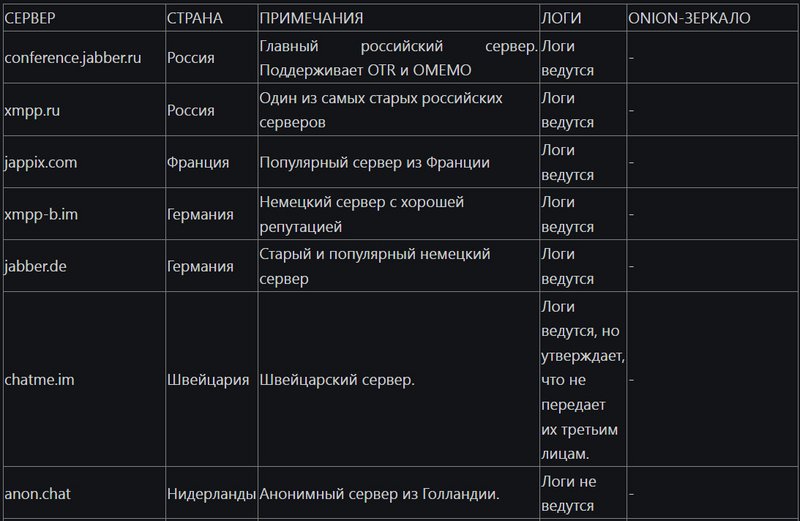 | СЕРВЕР | СТРАНА | ПРИМЕЧАНИЯ | ЛОГИ | ONION-ЗЕРКАЛО |
|---|---|---|---|---|
| conference.jabber.ru | Россия | Главный российский сервер. Поддерживает OTR и OMEMO | Логи ведутся | - |
| xmpp.ru | Россия | Один из самых старых российских серверов | Логи ведутся | - |
| jappix.com | Франция | Популярный сервер из Франции | Логи ведутся | - |
| xmpp-b.im | Германия | Немецкий сервер с хорошей репутацией | Логи ведутся | - |
| jabber.de | Германия | Старый и популярный немецкий сервер | Логи ведутся | - |
| chatme.im | Швейцария | Швейцарский сервер. | Логи ведутся, но утверждает, что не передает их третьим лицам. | - |
| anon.chat | Нидерланды | Анонимный сервер из Голландии. | Логи не ведутся | - |